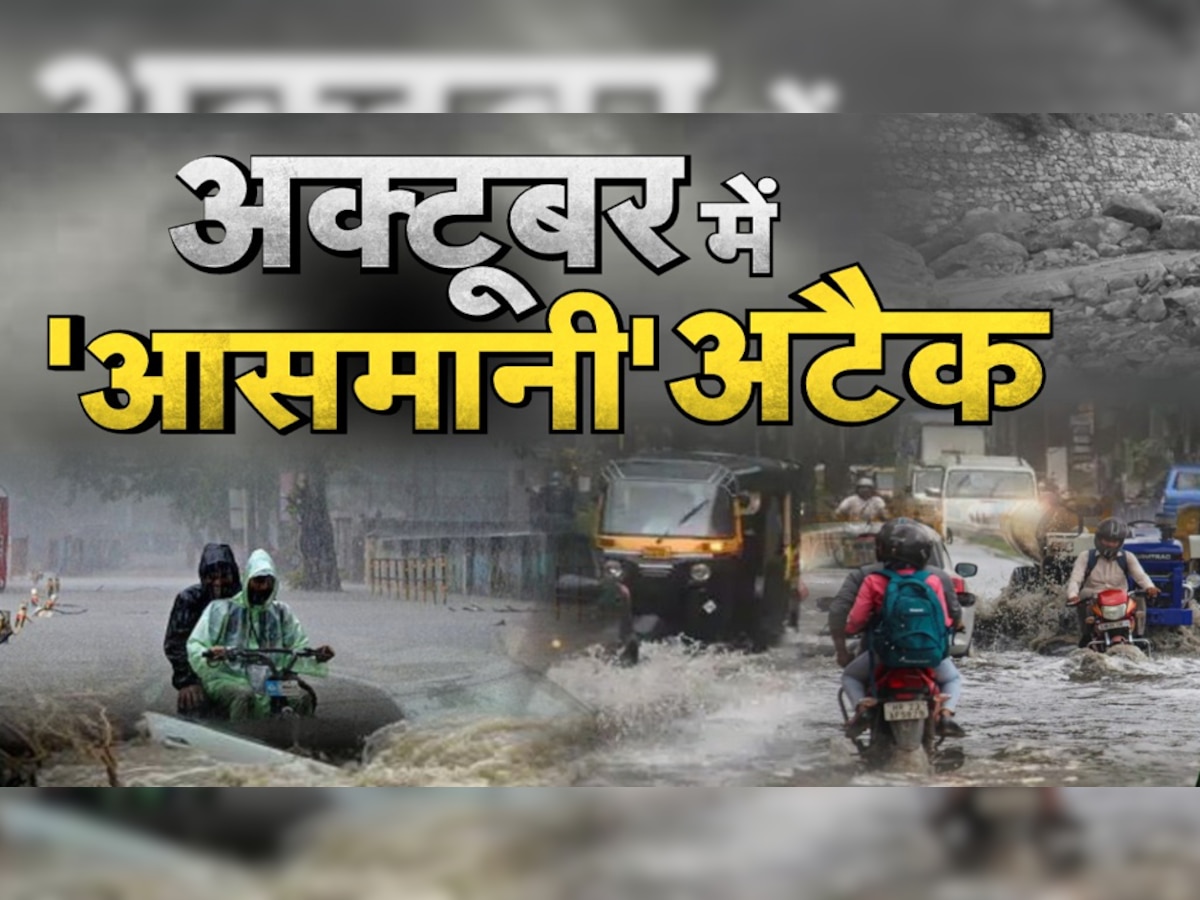 अक्टूबर में
'आसमानी' अटैक